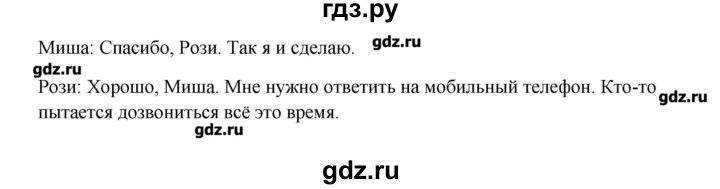 гдз.ру

Миша: Спасибо, Рози. Так я и сделаю. gdz.ru

gdz.ru

Рози: Хорошо, Миша. Мне нужно ответить на мобильный телефон. Кто-то gdz.ru пытается дозвониться всё это время.

gdz.ru

gdz.ru